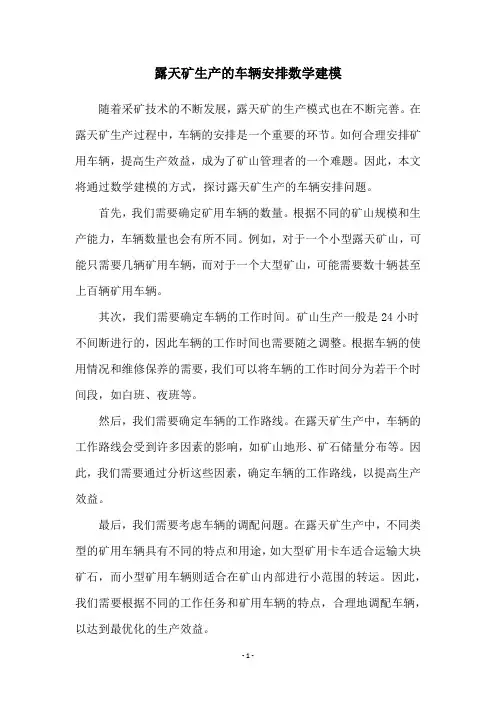 露天矿生产的车辆安排数学建模

随着采矿技术的不断发展，露天矿的生产模式也在不断完善。在露天矿生产过程中，车辆的安排是一个重要的环节。如何合理安排矿用车辆，提高生产效益，成为了矿山管理者的一个难题。因此，本文将通过数学建模的方式，探讨露天矿生产的车辆安排问题。

首先，我们需要确定矿用车辆的数量。根据不同的矿山规模和生产能力，车辆数量也会有所不同。例如，对于一个小型露天矿山，可能只需要几辆矿用车辆，而对于一个大型矿山，可能需要数十辆甚至上百辆矿用车辆。

其次，我们需要确定车辆的工作时间。矿山生产一般是 24 小时不间断进行的，因此车辆的工作时间也需要随之调整。根据车辆的使用情况和维修保养的需要，我们可以将车辆的工作时间分为若干个时间段，如白班、夜班等。

然后，我们需要确定车辆的工作路线。在露天矿生产中，车辆的工作路线会受到许多因素的影响，如矿山地形、矿石储量分布等。因此，我们需要通过分析这些因素，确定车辆的工作路线，以提高生产效益。

最后，我们需要考虑车辆的调配问题。在露天矿生产中，不同类型的矿用车辆具有不同的特点和用途，如大型矿用卡车适合运输大块矿石，而小型矿用车辆则适合在矿山内部进行小范围的转运。因此，我们需要根据不同的工作任务和矿用车辆的特点，合理地调配车辆，以达到最优化的生产效益。

- 1 -